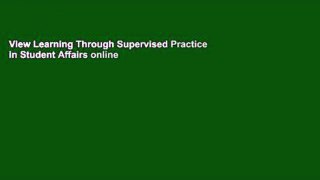 View Learning Through Supervised Practice in Student Affairs online